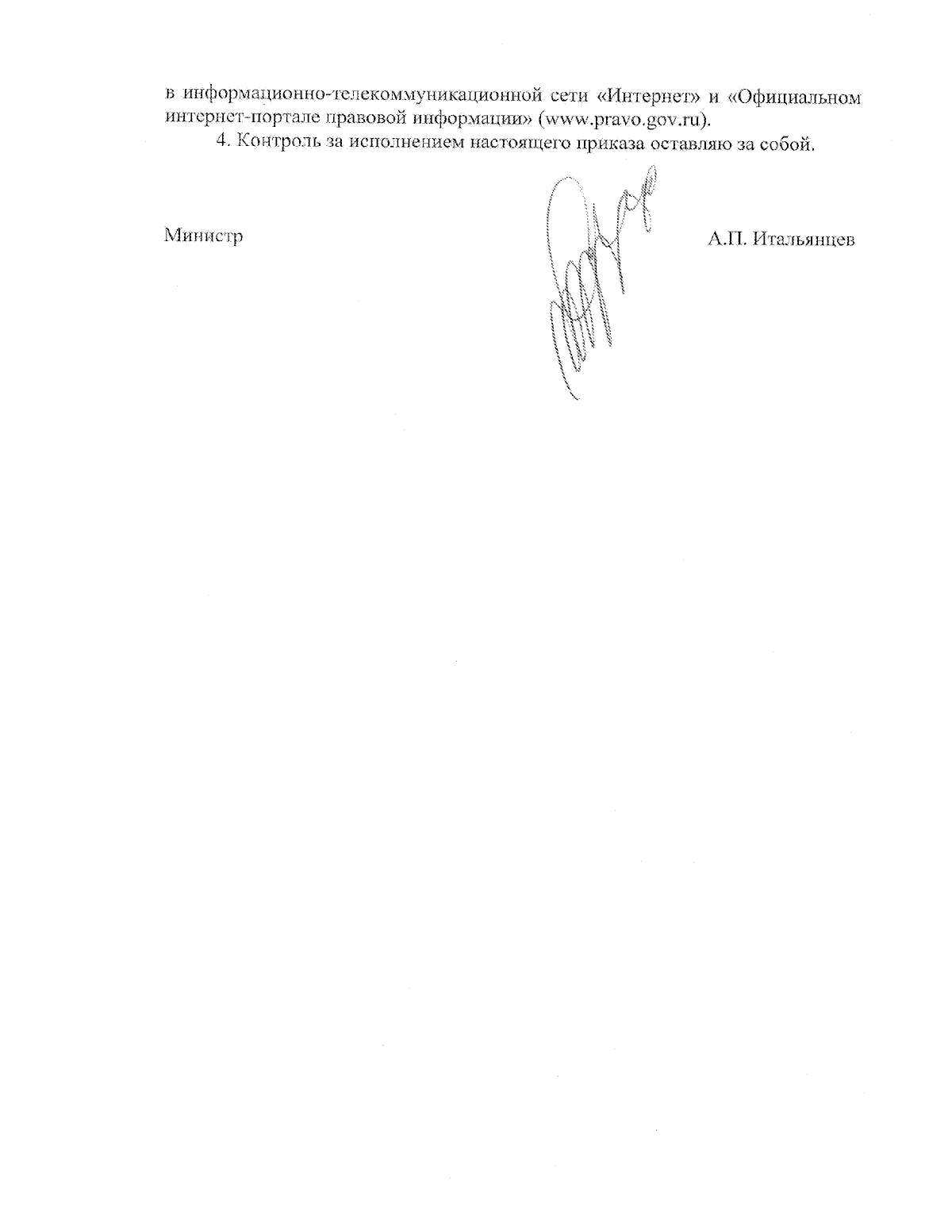 в информационно-телекоммуникационной сети «Интернет» и «Официальном интернет-портале правовой информации» (www.pravo.gov.ru).

4. Контроль за исполнением настоящего приказа оставляю за собой.

Министр

А.П. Итальянцев